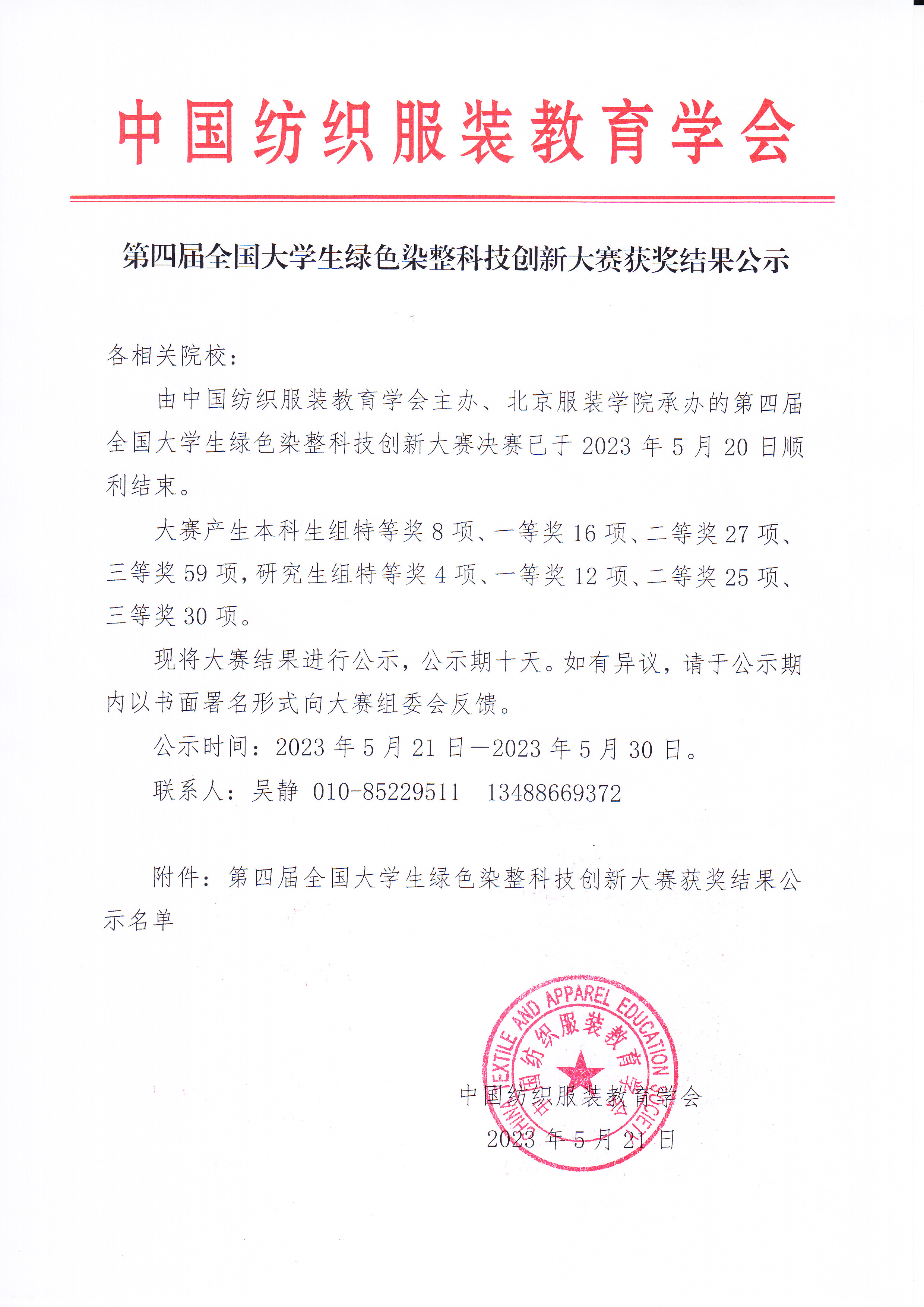 中国纺织服装教育学会

第四届全国大学生绿色染整科技创新大赛获奖结果公示

各相关院校：

由中国纺织服装教育学会主办、北京服装学院承办的第四届全国大学生绿色染整科技创新大赛决赛已于 2023 年 5 月 20 日顺利结束。

大赛产生本科生组特等奖 8 项、一等奖 16 项、二等奖 27 项、三等奖 59 项，研究生组特等奖 4 项、一等奖 12 项、二等奖 25 项、三等奖 30 项。

现将大赛结果进行公示，公示期十天。如有异议，请于公示期内以书面署名形式向大赛组委会反馈。

公示时间：2023 年 5 月 21 日—2023 年 5 月 30 日。

联系人：吴静 010-85229511 13488669372

附件：第四届全国大学生绿色染整科技创新大赛获奖结果公示名单

CHINA TEXTILE AND APPAREL EDUCATION SOCIETY
中国纺织服装教育学会

中国纺织服装教育学会
2023 年 5 月 21 日